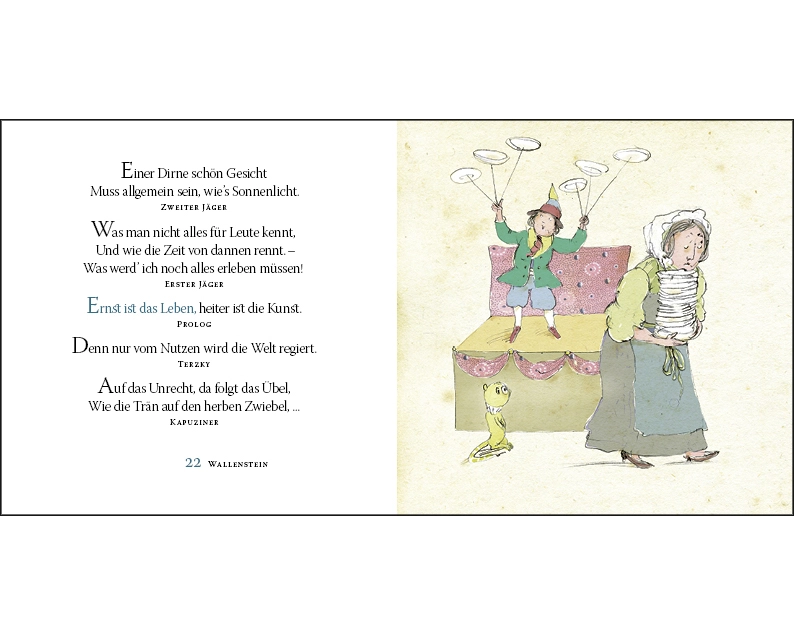 Einer Dirne schön Gesicht
Muss allgemein sein, wie's Sonnenlicht.
Zweiter Jäger

Was man nicht alles für Leute kennt,
Und wie die Zeit von dannen rennt. –
Was werd' ich noch alles erleben müssen!
Erster Jäger

Ernst ist das Leben, heiter ist die Kunst.
Prolog

Denn nur vom Nutzen wird die Welt regiert.
Terzky

Auf das Unrecht, da folgt das Übel,
Wie die Trän auf den herben Zwiebel, ...
Kapuziner

22 Wallenstein